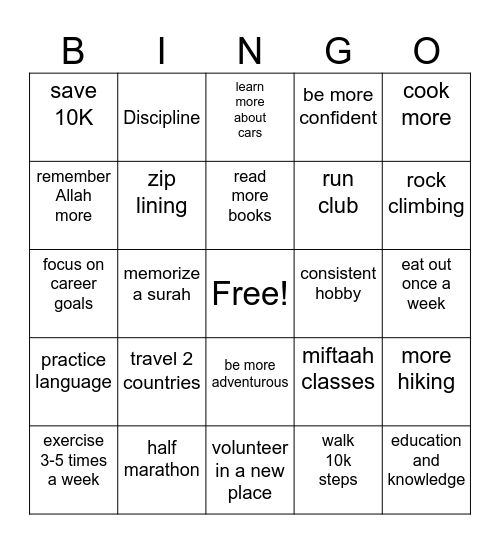 | B | I | N | G | O |
|---|---|---|---|---|
| save 10K | Discipline | learn more about cars | be more confident | cook more |
| remember Allah more | zip lining | read more books | run club | rock climbing |
| focus on career goals | memorize a surah | Free! | consistent hobby | eat out once a week |
| practice language | travel 2 countries | be more adventurous | miftaah classes | more hiking |
| exercise 3-5 times a week | half marathon | volunteer in a new place | walk 10k steps | education and knowledge |